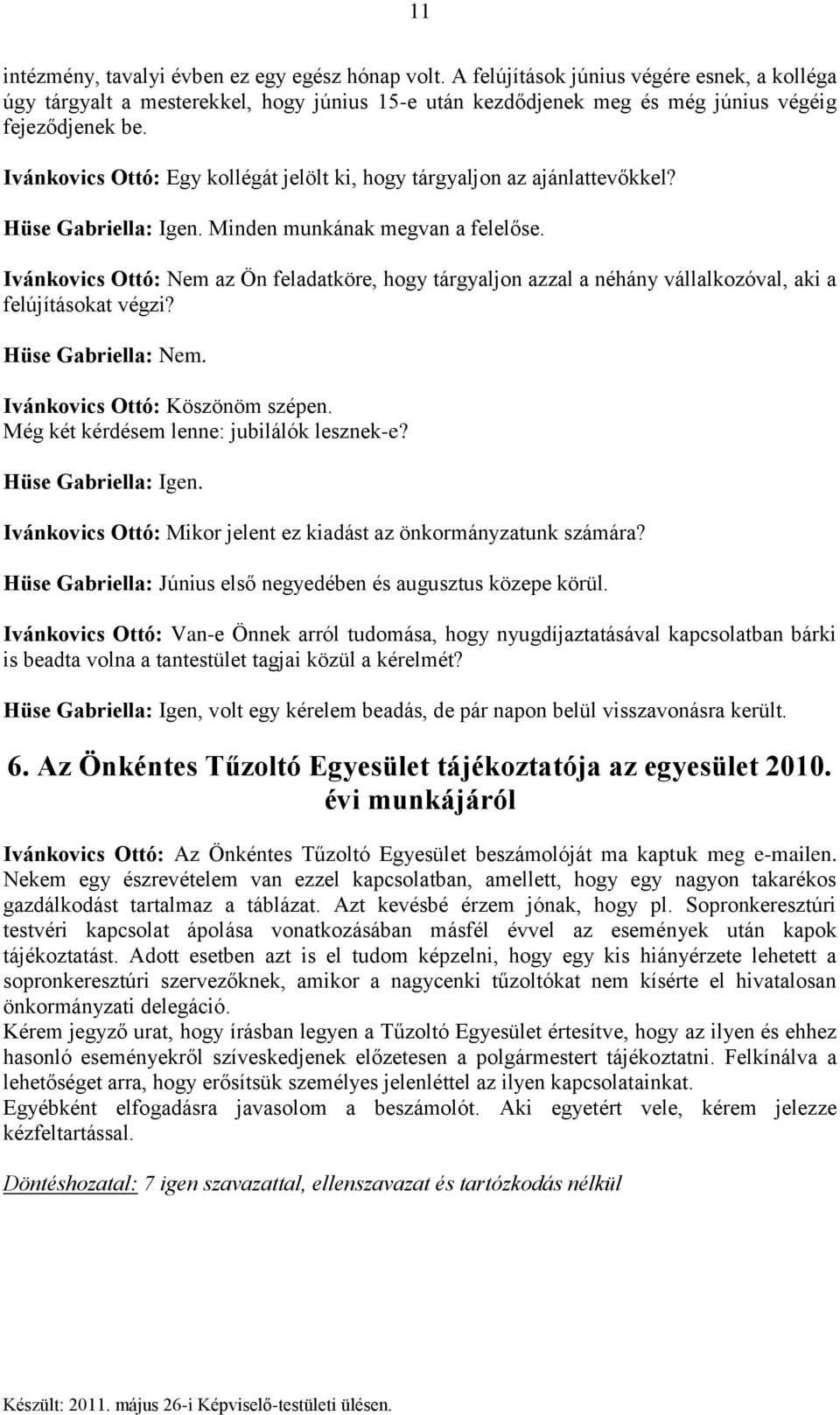 11

intézmény, tavalyi évben ez egy egész hónap volt. A felújítások június végére esnek, a kolléga úgy tárgyalt a mesterekkel, hogy június 15-e után kezdődjenek meg és még június végéig fejeződjenek be.

Ivánkovics Ottó: Egy kollégát jelölt ki, hogy tárgyaljon az ajánlattevőkkel?

Hüse Gabriella: Igen. Minden munkának megvan a felelőse.

Ivánkovics Ottó: Nem az Ön feladatköre, hogy tárgyaljon azzal a néhány vállalkozóval, aki a felújításokat végzi?

Hüse Gabriella: Nem.

Ivánkovics Ottó: Köszönöm szépen.
Még két kérdésem lenne: jubilálók lesznek-e?

Hüse Gabriella: Igen.

Ivánkovics Ottó: Mikor jelent ez kiadást az önkormányzatunk számára?

Hüse Gabriella: Június első negyedében és augusztus közepe körül.

Ivánkovics Ottó: Van-e Önnek arról tudomása, hogy nyugdíjaztatásával kapcsolatban bárki is beadta volna a tantestület tagjai közül a kérelmét?

Hüse Gabriella: Igen, volt egy kérelem beadás, de pár napon belül visszavonásra került.

6. Az Önkéntes Tűzoltó Egyesület tájékoztatója az egyesület 2010. évi munkájáról

Ivánkovics Ottó: Az Önkéntes Tűzoltó Egyesület beszámolóját ma kaptuk meg e-mailen. Nekem egy észrevételem van ezzel kapcsolatban, amellett, hogy egy nagyon takarékos gazdálkodást tartalmaz a táblázat. Azt kevésbé érzem jónak, hogy pl. Sopronkeresztúri testvéri kapcsolat ápolása vonatkozásában másfél évvel az események után kapok tájékoztatást. Adott esetben azt is el tudom képzelni, hogy egy kis hiányérzete lehetett a sopronkeresztúri szervezőknek, amikor a nagycenki tűzoltókat nem kísérte el hivatalosan önkormányzati delegáció.
Kérem jegyző urat, hogy írásban legyen a Tűzoltó Egyesület értesítve, hogy az ilyen és ehhez hasonló eseményekről szíveskedjenek előzetesen a polgármestert tájékoztatni. Felkínálva a lehetőséget arra, hogy erősítsük személyes jelenléttel az ilyen kapcsolatainkat.
Egyébként elfogadásra javasolom a beszámolót. Aki egyetért vele, kérem jelezze kézfeltartással.

Döntéshozatal: 7 igen szavazattal, ellenszavazat és tartózkodás nélkül

Készült: 2011. május 26-i Képviselő-testületi ülésen.